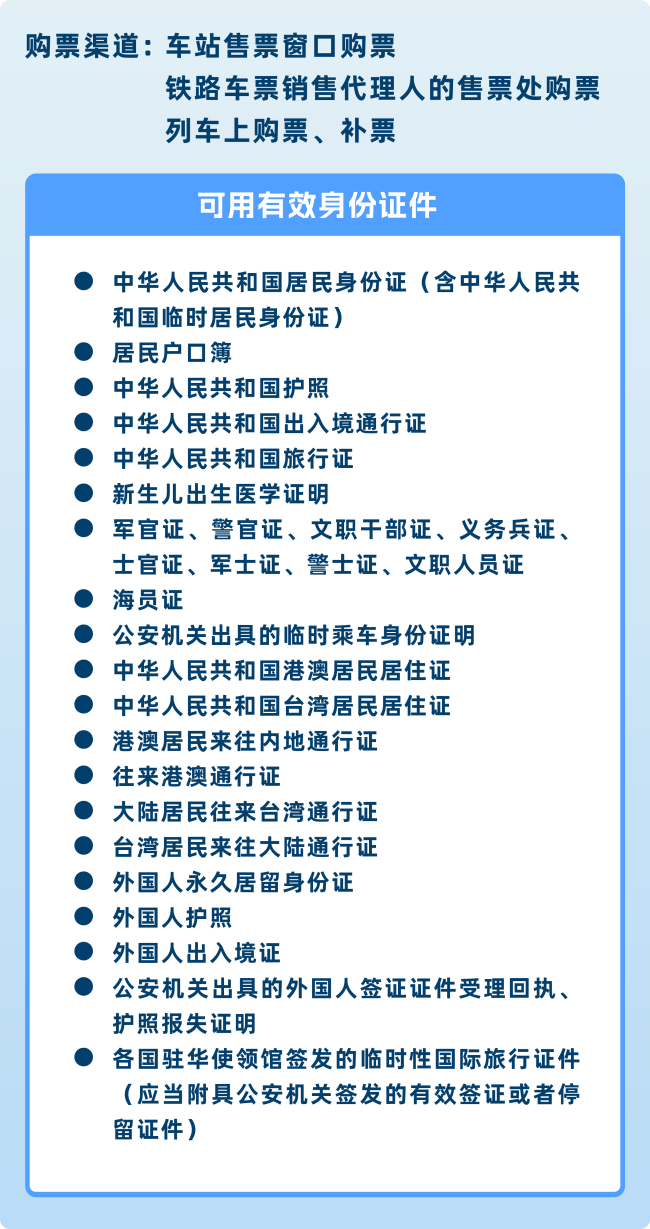 购票渠道：车站售票窗口购票
铁路车票销售代理人的售票处购票
列车上购票、补票

可用有效身份证件

● 中华人民共和国居民身份证（含中华人民共和国临时居民身份证）
● 居民户口簿
● 中华人民共和国护照
● 中华人民共和国出入境通行证
● 中华人民共和国旅行证
● 新生儿出生医学证明
● 军官证、警官证、文职干部证、义务兵证、士官证、军士证、警士证、文职人员证
● 海员证
● 公安机关出具的临时乘车身份证明
● 中华人民共和国港澳居民居住证
● 中华人民共和国台湾居民居住证
● 港澳居民来往内地通行证
● 往来港澳通行证
● 大陆居民往来台湾通行证
● 台湾居民来往大陆通行证
● 外国人永久居留身份证
● 外国人护照
● 外国人出入境证
● 公安机关出具的外国人签证证件受理回执、护照报失证明
● 各国驻华使领馆签发的临时性国际旅行证件（应当附具公安机关签发的有效签证或者停留证件）